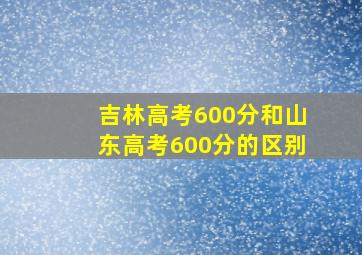 吉林高考600分和山东高考600分的区别